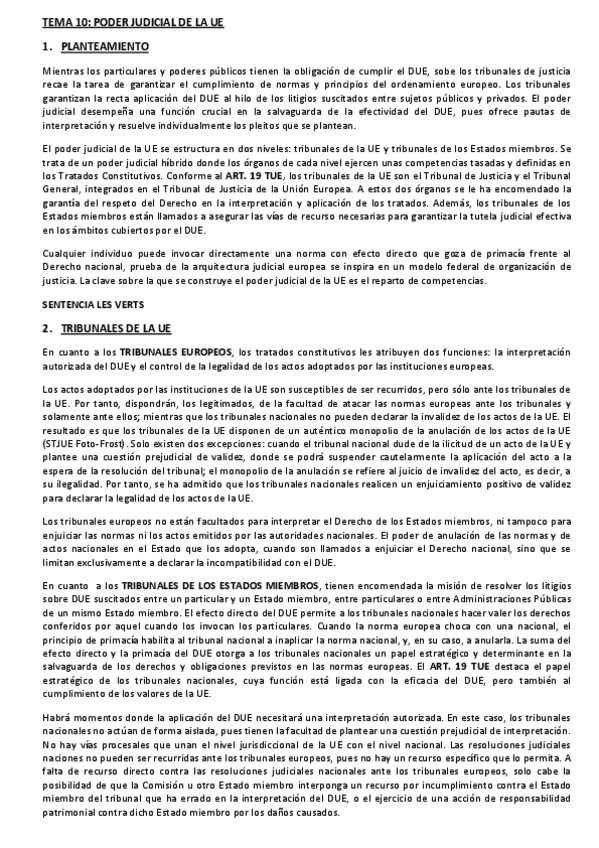 TEMA 10: PODER JUDICIAL DE LA UE

1. PLANTEAMIENTO

Mientras los particulares y poderes públicos tienen la obligación de cumplir el DUE, sobe los tribunales de justicia recae la tarea de garantizar el cumplimiento de normas y principios del ordenamiento europeo. Los tribunales garantizan la recta aplicación del DUE al hilo de los litigios suscitados entre sujetos públicos y privados. El poder judicial desempeña una función crucial en la salvaguarda de la efectividad del DUE, pues ofrece pautas de interpretación y resuelve individualmente los pleitos que se plantean.

El poder judicial de la UE se estructura en dos niveles: tribunales de la UE y tribunales de los Estados miembros. Se trata de un poder judicial híbrido donde los órganos de cada nivel ejercen unas competencias tasadas y definidas en los Tratados Constitutivos. Conforme al ART. 19 TUE, los tribunales de la UE son el Tribunal de Justicia y el Tribunal General, integrados en el Tribunal de Justicia de la Unión Europea. A estos dos órganos se le ha encomendado la garantía del respeto del Derecho en la interpretación y aplicación de los tratados. Además, los tribunales de los Estados miembros están llamados a asegurar las vías de recurso necesarias para garantizar la tutela judicial efectiva en los ámbitos cubiertos por el DUE.

Cualquier individuo puede invocar directamente una norma con efecto directo que goza de primacía frente al Derecho nacional, prueba de la arquitectura judicial europea se inspira en un modelo federal de organización de justicia. La clave sobre la que se construye el poder judicial de la UE es el reparto de competencias.

SENTENCIA LES VERTS

2. TRIBUNALES DE LA UE

En cuanto a los TRIBUNALES EUROPEOS, los tratados constitutivos les atribuyen dos funciones: la interpretación autorizada del DUE y el control de la legalidad de los actos adoptados por las instituciones europeas.

Los actos adoptados por las instituciones de la UE son susceptibles de ser recurridos, pero sólo ante los tribunales de la UE. Por tanto, dispondrán, los legitimados, de la facultad de atacar las normas europeas ante los tribunales y solamente ante ellos; mientras que los tribunales nacionales no pueden declarar la invalidez de los actos de la UE. El resultado es que los tribunales de la UE disponen de un auténtico monopolio de la anulación de los actos de la UE (STJUE Foto-Frost). Solo existen dos excepciones: cuando el tribunal nacional dude de la ilicitud de un acto de la UE y plantee una cuestión prejudicial de validez, donde se podrá suspender cautelarmente la aplicación del acto a la espera de la resolución del tribunal; el monopolio de la anulación se refiere al juicio de invalidez del acto, es decir, a su ilegalidad. Por tanto, se ha admitido que los tribunales nacionales realicen un enjuiciamiento positivo de validez para declarar la legalidad de los actos de la UE.

Los tribunales europeos no están facultados para interpretar el Derecho de los Estados miembros, ni tampoco para enjuiciar las normas ni los actos emitidos por las autoridades nacionales. El poder de anulación de las normas y de actos nacionales en el Estado que los adopta, cuando son llamados a enjuiciar el Derecho nacional, sino que se limitan exclusivamente a declarar la incompatibilidad con el DUE.

En cuanto a los TRIBUNALES DE LOS ESTADOS MIEMBROS, tienen encomendada la misión de resolver los litigios sobre DUE suscitados entre un particular y un Estado miembro, entre particulares o entre Administraciones Públicas de un mismo Estado miembro. El efecto directo del DUE permite a los tribunales nacionales hacer valer los derechos conferidos por aquel cuando los invocan los particulares. Cuando la norma europea choca con una nacional, el principio de primacía habilita al tribunal nacional a inaplicar la norma nacional, y, en su caso, a anularla. La suma del efecto directo y la primacía del DUE otorga a los tribunales nacionales un papel estratégico y determinante en la salvaguarda de los derechos y obligaciones previstos en las normas europeas. El ART. 19 TUE destaca el papel estratégico de los tribunales nacionales, cuya función está ligada con la eficacia del DUE, pero también al cumplimiento de los valores de la UE.

Habrá momentos donde la aplicación del DUE necesitará una interpretación autorizada. En este caso, los tribunales nacionales no actúan de forma aislada, pues tienen la facultad de plantear una cuestión prejudicial de interpretación. No hay vías procesales que unan el nivel jurisdiccional de la UE con el nivel nacional. Las resoluciones judiciales naciones no pueden ser recurridas ante los tribunales europeos, pues no hay un recurso específico que lo permita. A falta de recurso directo contra las resoluciones judiciales nacionales ante los tribunales europeos, solo cabe la posibilidad de que la Comisión u otro Estado miembro interponga un recurso por incumplimiento contra el Estado miembro del tribunal que ha errado en la interpretación del DUE, o el ejercicio de una acción de responsabilidad patrimonial contra dicho Estado miembro por los daños causados.